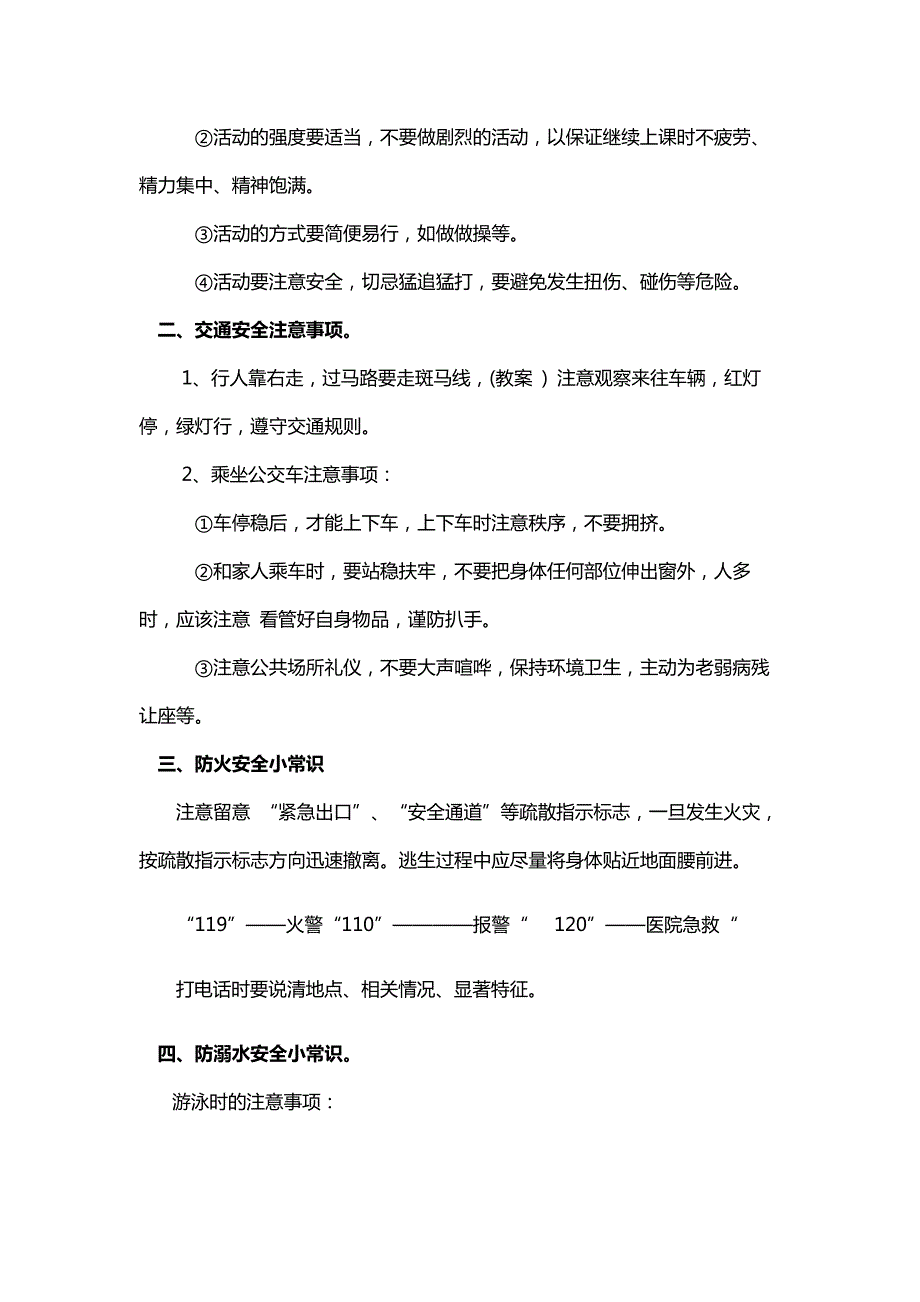 ②活动的强度要适当，不要做剧烈的活动，以保证继续上课时不疲劳、精力集中、精神饱满。

③活动的方式要简便易行，如做做操等。

④活动要注意安全，切忌猛追猛打，要避免发生扭伤、碰伤等危险。

二、交通安全注意事项。

1、行人靠右走，过马路要走斑马线，(教案 ）注意观察来往车辆，红灯停，绿灯行，遵守交通规则。

2、乘坐公交车注意事项：

①车停稳后，才能上下车，上下车时注意秩序，不要拥挤。

②和家人乘车时，要站稳扶牢，不要把身体任何部位伸出窗外，人多时，应该注意 看管好自身物品，谨防扒手。

③注意公共场所礼仪，不要大声喧哗，保持环境卫生，主动为老弱病残让座等。

三、防火安全小常识

注意留意 “紧急出口”、“安全通道”等疏散指示标志，一旦发生火灾，按疏散指示标志方向迅速撤离。逃生过程中应尽量将身体贴近地面腰前进。

“119”——火警“110”————报警“ 120”——医院急救“

打电话时要说清地点、相关情况、显著特征。

四、防溺水安全小常识。

游泳时的注意事项：